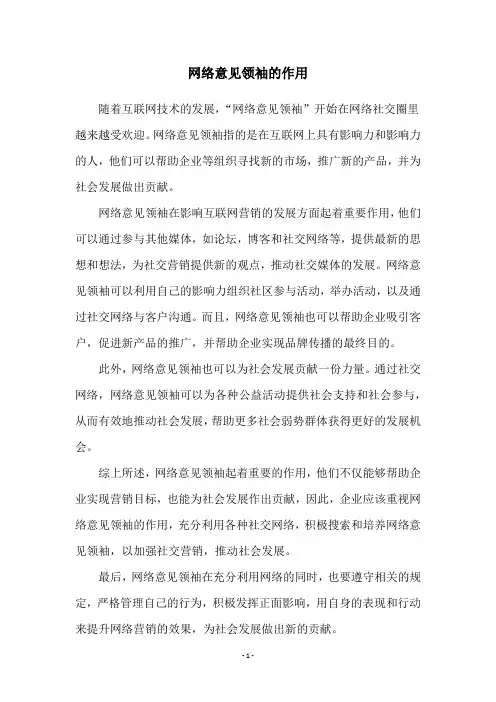 网络意见领袖的作用

随着互联网技术的发展，“网络意见领袖”开始在网络社交圈里越来越受欢迎。网络意见领袖指的是在互联网上具有影响力和影响力的人，他们可以帮助企业等组织寻找新的市场，推广新的产品，并为社会发展做出贡献。

网络意见领袖在影响互联网营销的发展方面起着重要作用，他们可以通过参与其他媒体，如论坛，博客和社交网络等，提供最新的思想和想法，为社交营销提供新的观点，推动社交媒体的发展。网络意见领袖可以利用自己的影响力组织社区参与活动，举办活动，以及通过社交网络与客户沟通。而且，网络意见领袖也可以帮助企业吸引客户，促进新产品的推广，并帮助企业实现品牌传播的最终目的。

此外，网络意见领袖也可以为社会发展贡献一份力量。通过社交网络，网络意见领袖可以为各种公益活动提供社会支持和社会参与，从而有效地推动社会发展，帮助更多社会弱势群体获得更好的发展机会。

综上所述，网络意见领袖起着重要的作用，他们不仅能够帮助企业实现营销目标，也能为社会发展作出贡献，因此，企业应该重视网络意见领袖的作用，充分利用各种社交网络，积极搜索和培养网络意见领袖，以加强社交营销，推动社会发展。

最后，网络意见领袖在充分利用网络的同时，也要遵守相关的规定，严格管理自己的行为，积极发挥正面影响，用自身的表现和行动来提升网络营销的效果，为社会发展做出新的贡献。

- 1 -